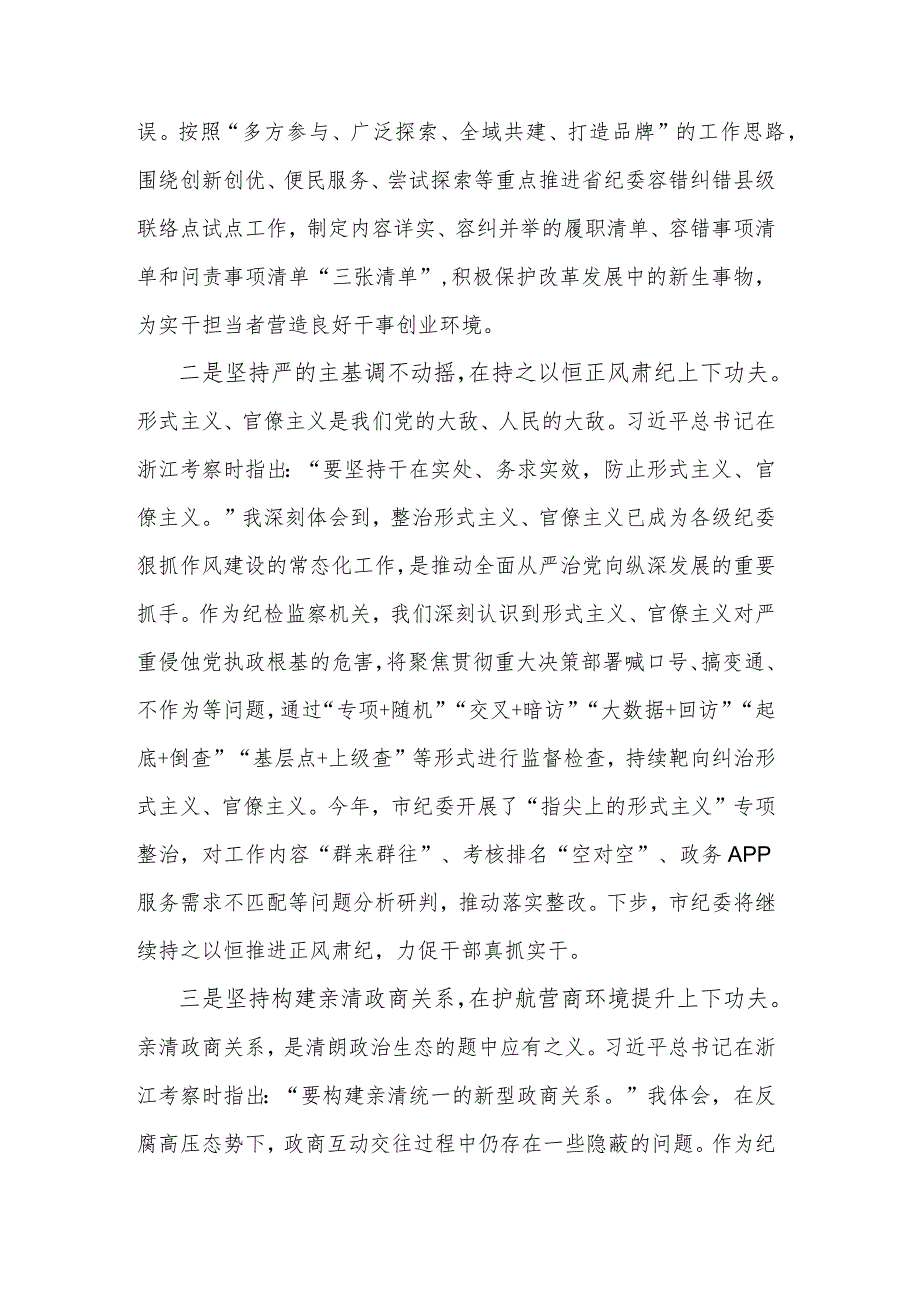 误。按照“多方参与、广泛探索、全域共建、打造品牌”的工作思路，围绕创新创优、便民服务、尝试探索等重点推进省纪委容错纠错县级联络点试点工作，制定内容详实、容纠并举的履职清单、容错事项清单和问责事项清单“三张清单”，积极保护改革发展中的新生事物，为实干担当者营造良好干事创业环境。

二是坚持严的主基调不动摇，在持之以恒正风肃纪上下功夫。形式主义、官僚主义是我们党的大敌、人民的大敌。习近平总书记在浙江考察时指出：“要坚持干在实处、务求实效，防止形式主义、官僚主义。”我深刻体会到，整治形式主义、官僚主义已成为各级纪委狠抓作风建设的常态化工作，是推动全面从严治党向纵深发展的重要抓手。作为纪检监察机关，我们深刻认识到形式主义、官僚主义对严重侵蚀党执政根基的危害，将聚焦贯彻重大决策部署喊口号、搞变通、不作为等问题，通过“专项+随机”“交叉+暗访”“大数据+回访”“起底+倒查”“基层点+上级查”等形式进行监督检查，持续靶向纠治形式主义、官僚主义。今年，市纪委开展了“指尖上的形式主义”专项整治，对工作内容“群来群往”、考核排名“空对空”、政务APP服务需求不匹配等问题分析研判，推动落实整改。下步，市纪委将继续持之以恒推进正风肃纪，力促干部真抓实干。

三是坚持构建亲清政商关系，在护航营商环境提升上下功夫。亲清政商关系，是清朗政治生态的题中应有之义。习近平总书记在浙江考察时指出：“要构建亲清统一的新型政商关系。”我体会，在反腐高压态势下，政商互动交往过程中仍存在一些隐蔽的问题。作为纪